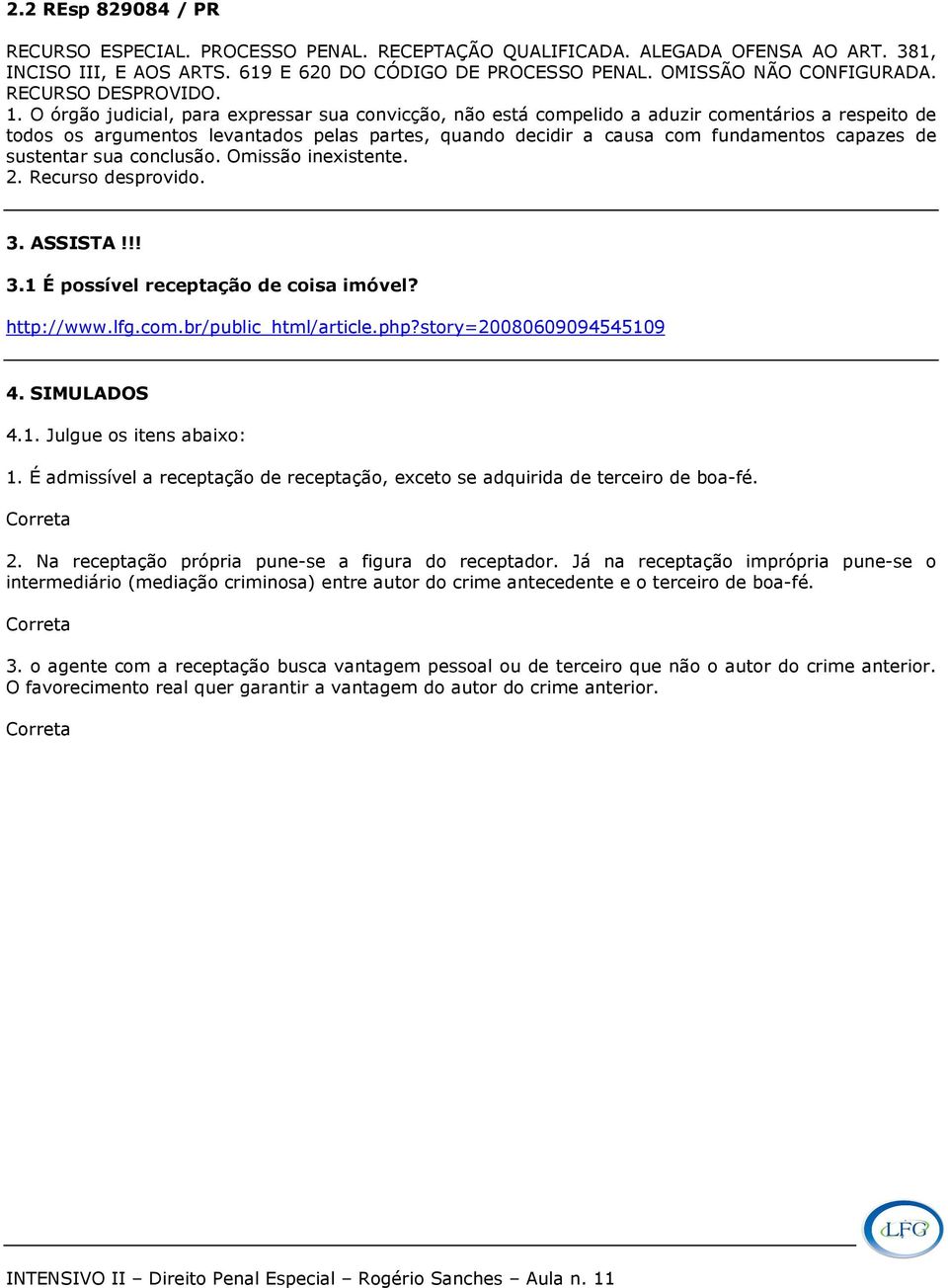 2.2 REsp 829084 / PR

RECURSO ESPECIAL. PROCESSO PENAL. RECEPTAÇÃO QUALIFICADA. ALEGADA OFENSA AO ART. 381, INCISO III, E AOS ARTS. 619 E 620 DO CÓDIGO DE PROCESSO PENAL. OMISSÃO NÃO CONFIGURADA. RECURSO DESPROVIDO.
1. O órgão judicial, para expressar sua convicção, não está compelido a aduzir comentários a respeito de todos os argumentos levantados pelas partes, quando decidir a causa com fundamentos capazes de sustentar sua conclusão. Omissão inexistente.
2. Recurso desprovido.

3. ASSISTA!!!

3.1 É possível receptação de coisa imóvel?

http://www.lfg.com.br/public_html/article.php?story=20080609094545109

4. SIMULADOS

4.1. Julgue os itens abaixo:

1. É admissível a receptação de receptação, exceto se adquirida de terceiro de boa-fé.

Correta

2. Na receptação própria pune-se a figura do receptador. Já na receptação imprópria pune-se o intermediário (mediação criminosa) entre autor do crime antecedente e o terceiro de boa-fé.

Correta

3. o agente com a receptação busca vantagem pessoal ou de terceiro que não o autor do crime anterior. O favorecimento real quer garantir a vantagem do autor do crime anterior.

Correta

LFG

INTENSIVO II – Direito Penal Especial – Rogério Sanches – Aula n. 11